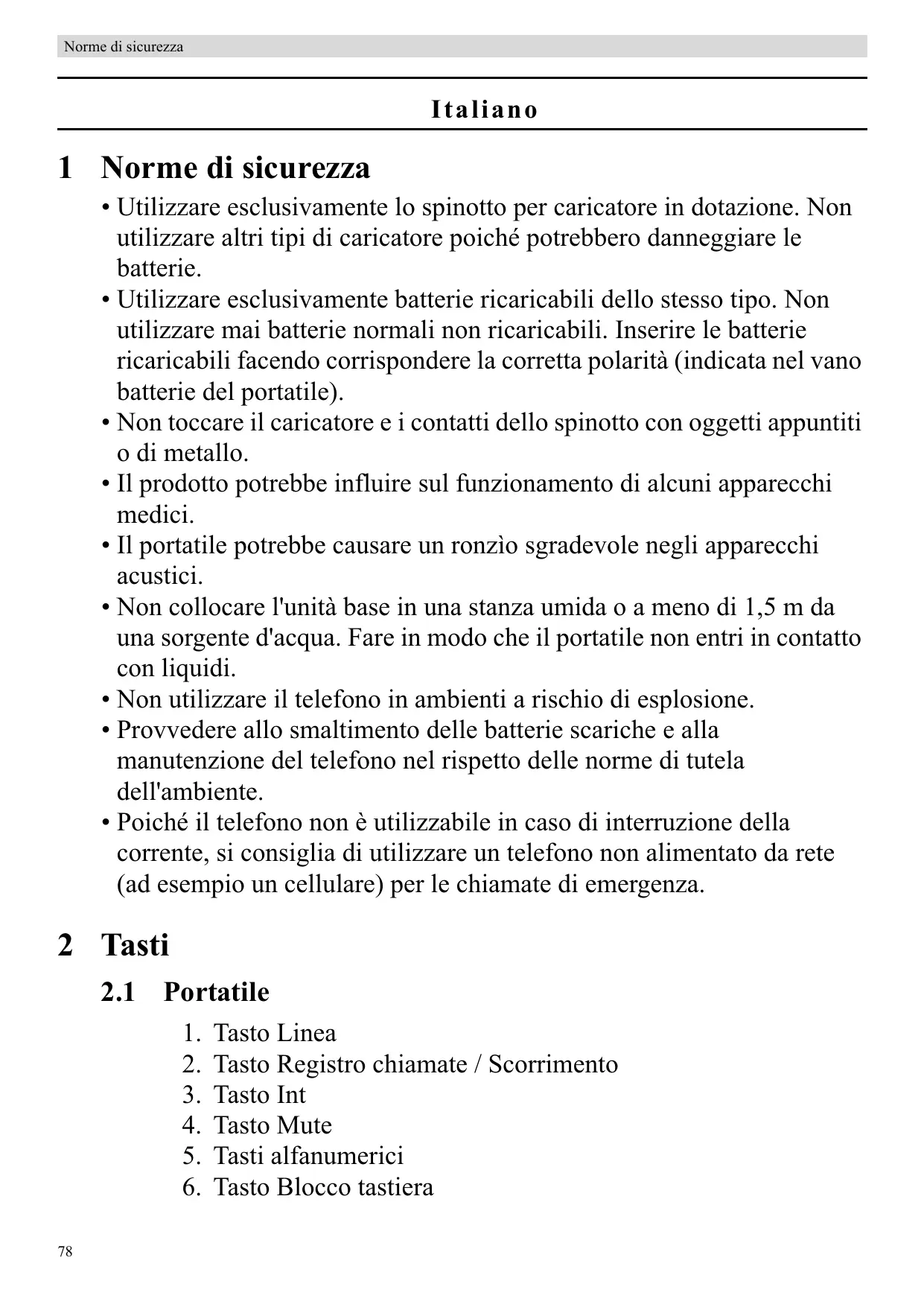 Norme di sicurezza

Italiano

1 Norme di sicurezza

• Utilizzare esclusivamente lo spinotto per caricatore in dotazione. Non utilizzare altri tipi di caricatore poiché potrebbero danneggiare le batterie.
• Utilizzare esclusivamente batterie ricaricabili dello stesso tipo. Non utilizzare mai batterie normali non ricaricabili. Inserire le batterie ricaricabili facendo corrispondere la corretta polarità (indicata nel vano batterie del portatile).
• Non toccare il caricatore e i contatti dello spinotto con oggetti appuntiti o di metallo.
• Il prodotto potrebbe influire sul funzionamento di alcuni apparecchi medici.
• Il portatile potrebbe causare un ronzìo sgradevole negli apparecchi acustici.
• Non collocare l'unità base in una stanza umida o a meno di 1,5 m da una sorgente d'acqua. Fare in modo che il portatile non entri in contatto con liquidi.
• Non utilizzare il telefono in ambienti a rischio di esplosione.
• Provvedere allo smaltimento delle batterie scariche e alla manutenzione del telefono nel rispetto delle norme di tutela dell'ambiente.
• Poiché il telefono non è utilizzabile in caso di interruzione della corrente, si consiglia di utilizzare un telefono non alimentato da rete (ad esempio un cellulare) per le chiamate di emergenza.

2 Tasti

2.1 Portatile

1. Tasto Linea
2. Tasto Registro chiamate / Scorrimento
3. Tasto Int
4. Tasto Mute
5. Tasti alfanumerici
6. Tasto Blocco tastiera

78